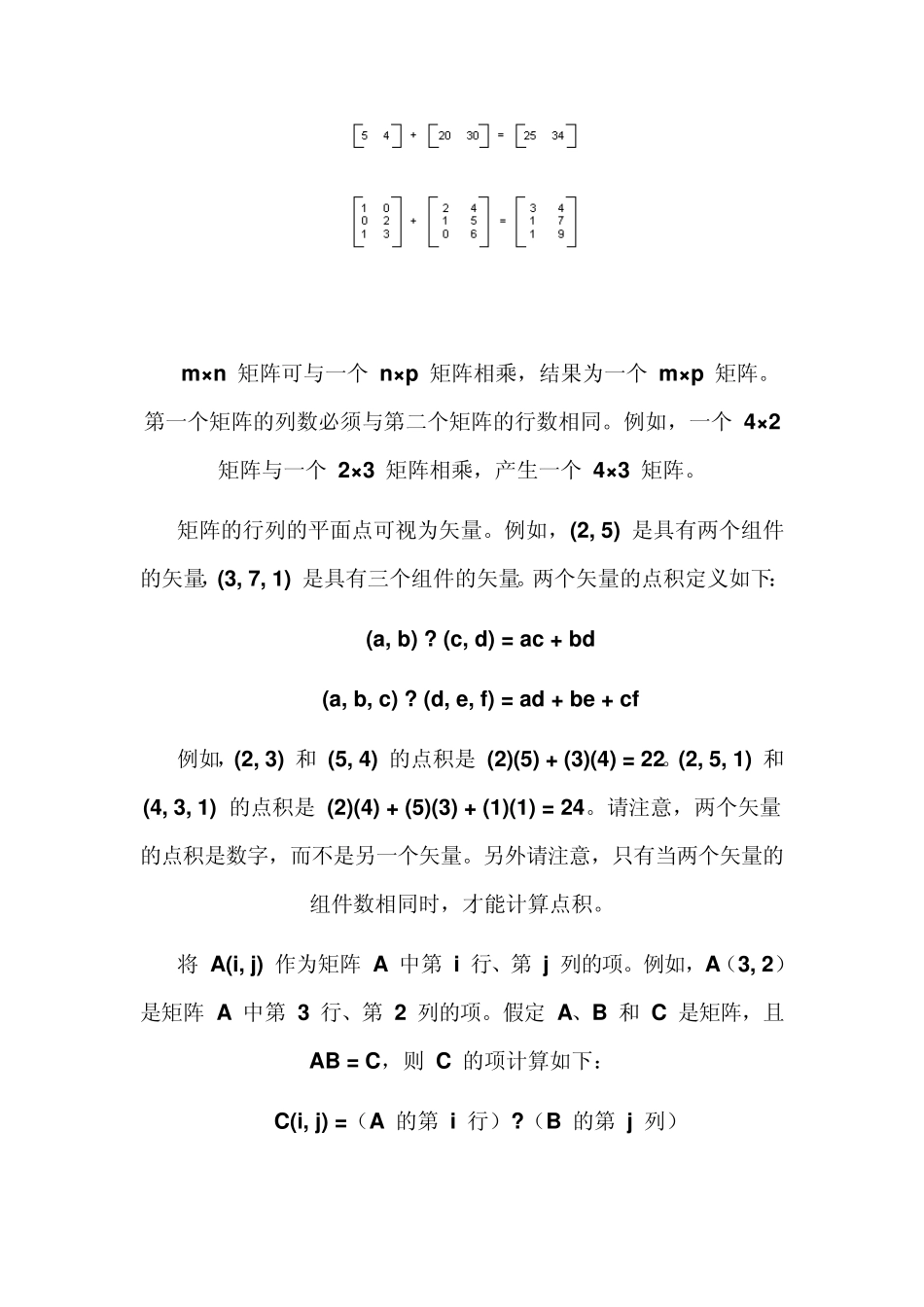 $\begin{bmatrix} 5 & 4 \end{bmatrix} + \begin{bmatrix} 20 & 30 \end{bmatrix} = \begin{bmatrix} 25 & 34 \end{bmatrix}$

$\begin{bmatrix} 1 & 0 \\ 0 & 2 \\ 1 & 3 \end{bmatrix} + \begin{bmatrix} 2 & 4 \\ 1 & 5 \\ 0 & 6 \end{bmatrix} = \begin{bmatrix} 3 & 4 \\ 1 & 7 \\ 1 & 9 \end{bmatrix}$

m×n 矩阵可与一个 n×p 矩阵相乘，结果为一个 m×p 矩阵。第一个矩阵的列数必须与第二个矩阵的行数相同。例如，一个 4×2 矩阵与一个 2×3 矩阵相乘，产生一个 4×3 矩阵。

矩阵的行列的平面点可视为矢量。例如，(2, 5) 是具有两个组件的矢量，(3, 7, 1) 是具有三个组件的矢量。两个矢量的点积定义如下：

(a, b) ? (c, d) = ac + bd

(a, b, c) ? (d, e, f) = ad + be + cf

例如，(2, 3) 和 (5, 4) 的点积是 (2)(5) + (3)(4) = 22。(2, 5, 1) 和 (4, 3, 1) 的点积是 (2)(4) + (5)(3) + (1)(1) = 24。请注意，两个矢量的点积是数字，而不是另一个矢量。另外请注意，只有当两个矢量的组件数相同时，才能计算点积。

将 A(i, j) 作为矩阵 A 中第 i 行、第 j 列的项。例如，A（3, 2）是矩阵 A 中第 3 行、第 2 列的项。假定 A、B 和 C 是矩阵，且 AB = C，则 C 的项计算如下：

C(i, j) =（A 的第 i 行）?（B 的第 j 列）